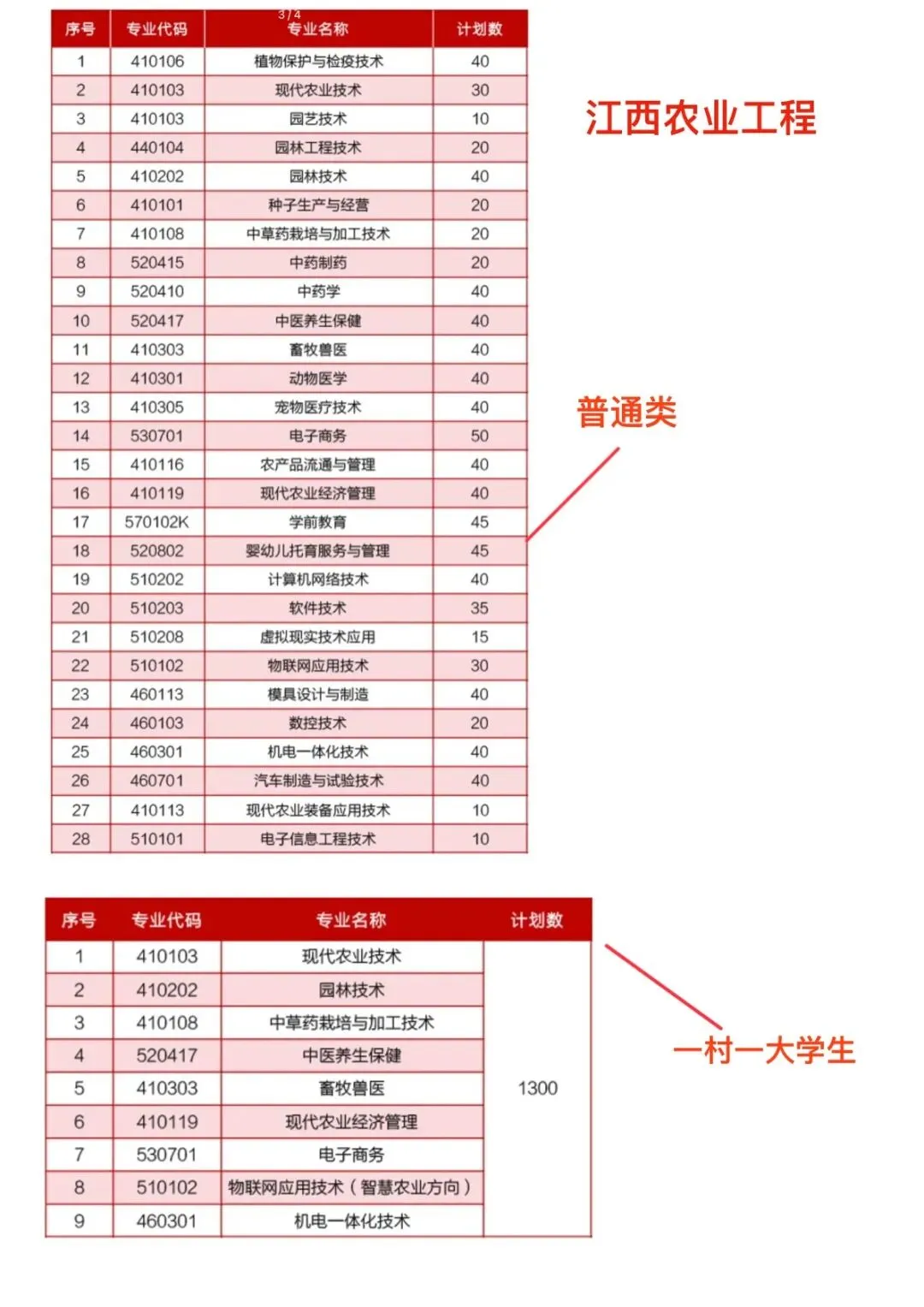 3 / 4

| 序号 | 专业代码 | 专业名称 | 计划数 |
|---|---|---|---|
| 1 | 410106 | 植物保护与检疫技术 | 40 |
| 2 | 410103 | 现代农业技术 | 30 |
| 3 | 410103 | 园艺技术 | 10 |
| 4 | 440104 | 园林工程技术 | 20 |
| 5 | 410202 | 园林技术 | 40 |
| 6 | 410101 | 种子生产与经营 | 20 |
| 7 | 410108 | 中草药栽培与加工技术 | 20 |
| 8 | 520415 | 中药制药 | 20 |
| 9 | 520410 | 中药学 | 40 |
| 10 | 520417 | 中医养生保健 | 40 |
| 11 | 410303 | 畜牧兽医 | 40 |
| 12 | 410301 | 动物医学 | 40 |
| 13 | 410305 | 宠物医疗技术 | 40 |
| 14 | 530701 | 电子商务 | 50 |
| 15 | 410116 | 农产品流通与管理 | 40 |
| 16 | 410119 | 现代农业经济管理 | 40 |
| 17 | 570102K | 学前教育 | 45 |
| 18 | 520802 | 婴幼儿托育服务与管理 | 45 |
| 19 | 510202 | 计算机网络技术 | 40 |
| 20 | 510203 | 软件技术 | 35 |
| 21 | 510208 | 虚拟现实技术应用 | 15 |
| 22 | 510102 | 物联网应用技术 | 30 |
| 23 | 460113 | 模具设计与制造 | 40 |
| 24 | 460103 | 数控技术 | 20 |
| 25 | 460301 | 机电一体化技术 | 40 |
| 26 | 460701 | 汽车制造与试验技术 | 40 |
| 27 | 410113 | 现代农业装备应用技术 | 10 |
| 28 | 510101 | 电子信息工程技术 | 10 |

江西农业工程

普通类

| 序号 | 专业代码 | 专业名称 | 计划数 |
|---|---|---|---|
| 1 | 410103 | 现代农业技术 | 1300 |
| 2 | 410202 | 园林技术 | |
| 3 | 410108 | 中草药栽培与加工技术 | |
| 4 | 520417 | 中医养生保健 | |
| 5 | 410303 | 畜牧兽医 | |
| 6 | 410119 | 现代农业经济管理 | |
| 7 | 530701 | 电子商务 | |
| 8 | 510102 | 物联网应用技术（智慧农业方向） | |
| 9 | 460301 | 机电一体化技术 | |

一村一大学生